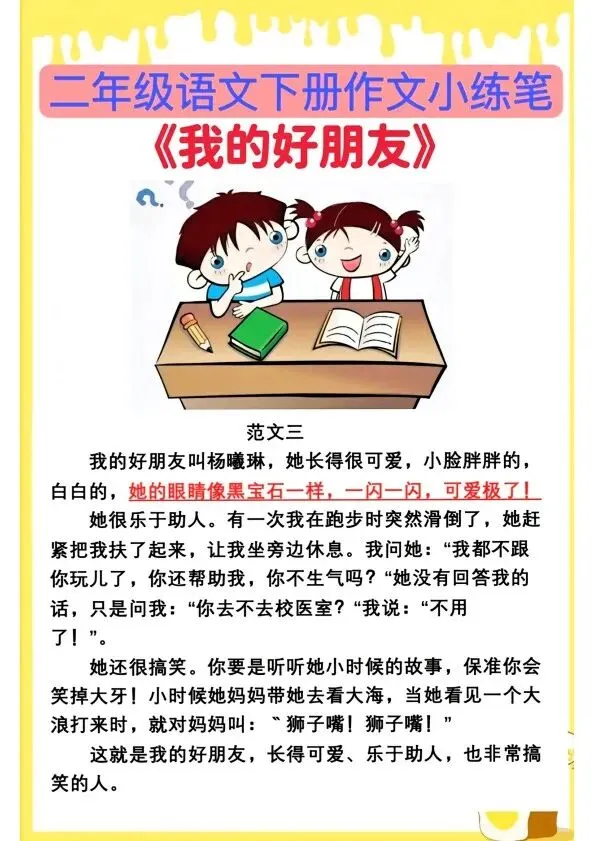 二年级语文下册作文小练笔

《我的好朋友》

范文三

我的好朋友叫杨曦琳，她长得很可爱，小脸胖胖的，白白的，她的眼睛像黑宝石一样，一闪一闪，可爱极了！

她很乐于助人。有一次我在跑步时突然滑倒了，她赶紧把我扶了起来，让我坐旁边休息。我问她：“我都不跟你玩儿了，你还帮助我，你不生气吗？”她没有回答我的话，只是问我：“你去不去校医室？”我说：“不用了！”。

她还很搞笑。你要是听听她小时候的故事，保准你会笑掉大牙！小时候她妈妈带她去看大海，当她看见一个大浪打来时，就对妈妈叫：“狮子嘴！狮子嘴！”

这就是我的好朋友，长得可爱、乐于助人，也非常搞笑的人。